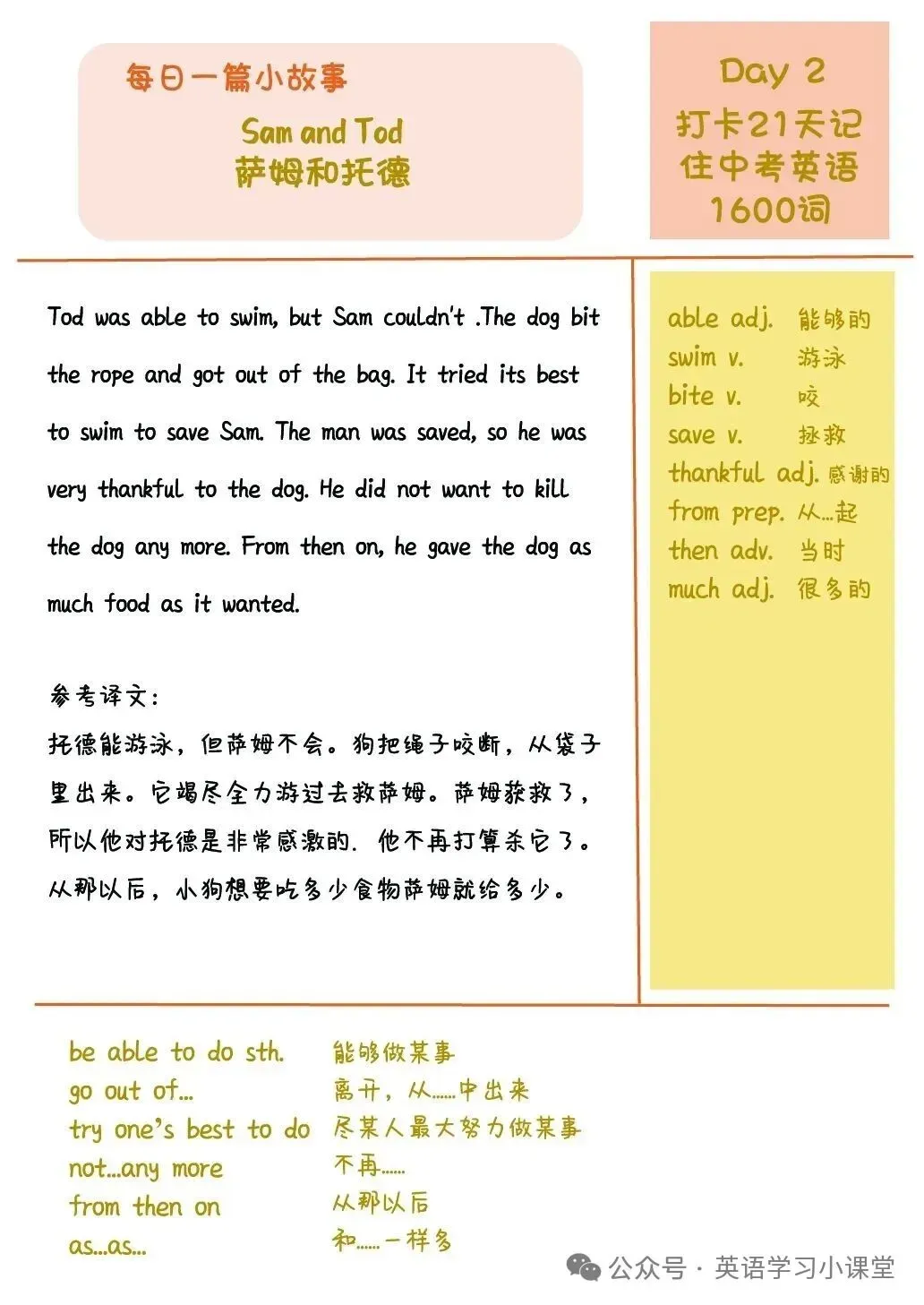 每日一篇小故事

Sam and Tod
萨姆和托德

Day 2
打卡21天记住中考英语1600词

Tod was able to swim, but Sam couldn't .The dog bit the rope and got out of the bag. It tried its best to swim to save Sam. The man was saved, so he was very thankful to the dog. He did not want to kill the dog any more. From then on, he gave the dog as much food as it wanted.

参考译文:
托德能游泳，但萨姆不会。狗把绳子咬断，从袋子里出来。它竭尽全力游过去救萨姆。萨姆获救了，所以他对托德是非常感激的. 他不再打算杀它了。从那以后，小狗想要吃多少食物萨姆就给多少。

able adj. 能够的
swim v. 游泳
bite v. 咬
save v. 拯救
thankful adj. 感谢的
from prep. 从…起
then adv. 当时
much adj. 很多的

be able to do sth. 能够做某事
go out of... 离开，从……中出来
try one's best to do 尽某人最大努力做某事
not...any more 不再……
from then on 从那以后
as...as... 和……一样多

公众号 · 英语学习小课堂